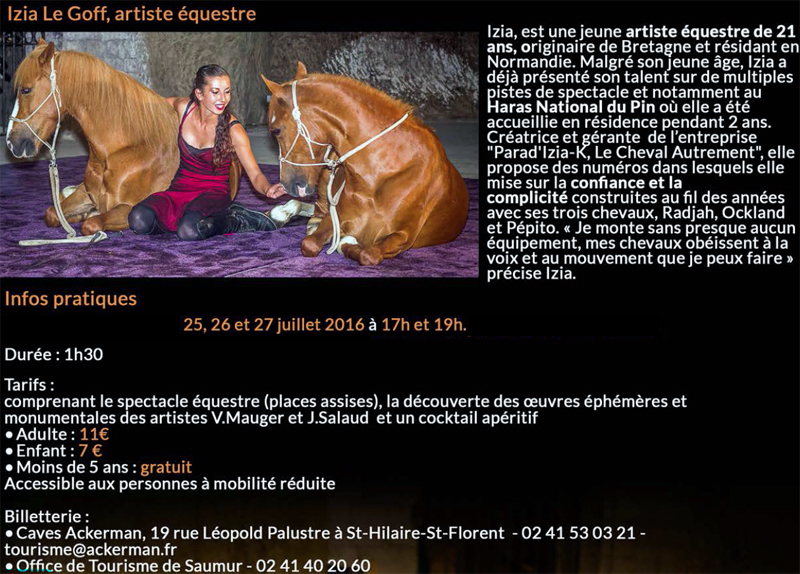 Izia Le Goff, artiste équestre

Izia, est une jeune artiste équestre de 21 ans, originaire de Bretagne et résidant en Normandie. Malgré son jeune âge, Izia a déjà présenté son talent sur de multiples pistes de spectacle et notamment au Haras National du Pin où elle a été accueillie en résidence pendant 2 ans. Créatrice et gérante de l'entreprise "Parad'Izia-K, Le Cheval Autrement", elle propose des numéros dans lesquels elle mise sur la confiance et la complicité construites au fil des années avec ses trois chevaux, Radjah, Ockland et Pépito. « Je monte sans presque aucun équipement, mes chevaux obéissent à la voix et au mouvement que je peux faire » précise Izia.

Infos pratiques

25, 26 et 27 juillet 2016 à 17h et 19h.

Durée : 1h30

Tarifs :
comprenant le spectacle équestre (places assises), la découverte des œuvres éphémères et monumentales des artistes V.Mauger et J.Salaud et un cocktail apéritif
• Adulte : 11€
• Enfant : 7 €
• Moins de 5 ans : gratuit
Accessible aux personnes à mobilité réduite

Billetterie :
• Caves Ackerman, 19 rue Léopold Palustre à St-Hilaire-St-Florent - 02 41 53 03 21 - tourisme@ackerman.fr
• Office de Tourisme de Saumur - 02 41 40 20 60